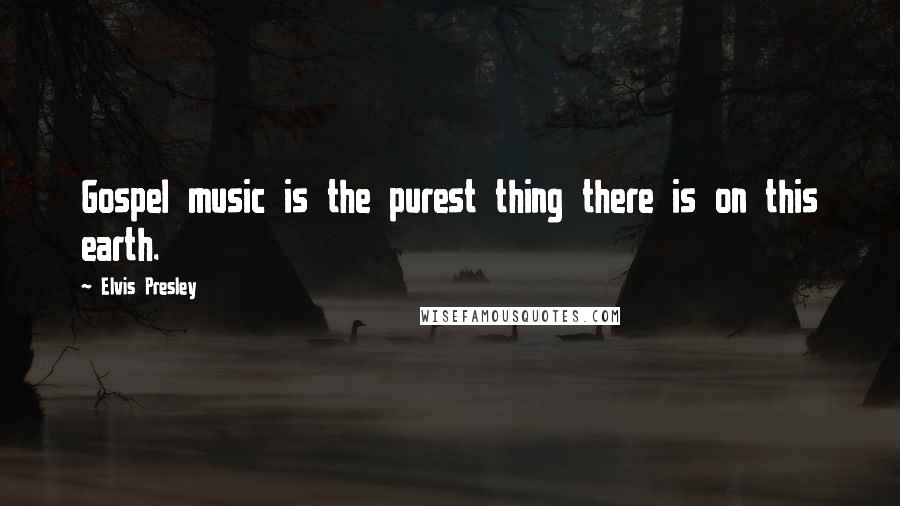 Gospel music is the purest thing there is on this earth.

~ Elvis Presley

WISEFAMOUSQUOTES.COM